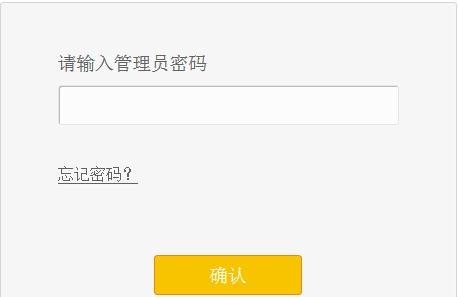 请输入管理员密码

忘记密码？

确认